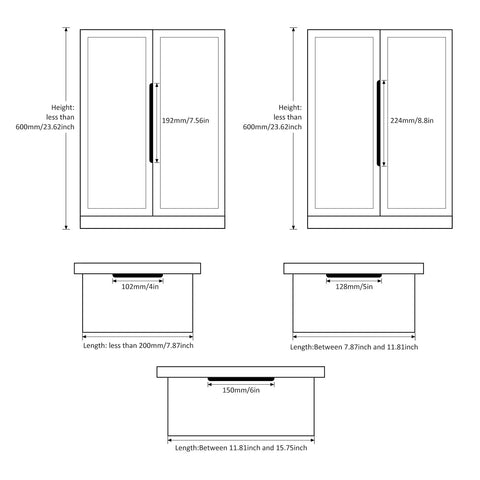 Height:
less than
600mm/23.62inch

192mm/7.56in

Height:
less than
600mm/23.62inch

224mm/8.8in

102mm/4in

Length: less than 200mm/7.87inch

128mm/5in

Length:Between 7.87inch and 11.81inch

150mm/6in

Length:Between 11.81inch and 15.75inch